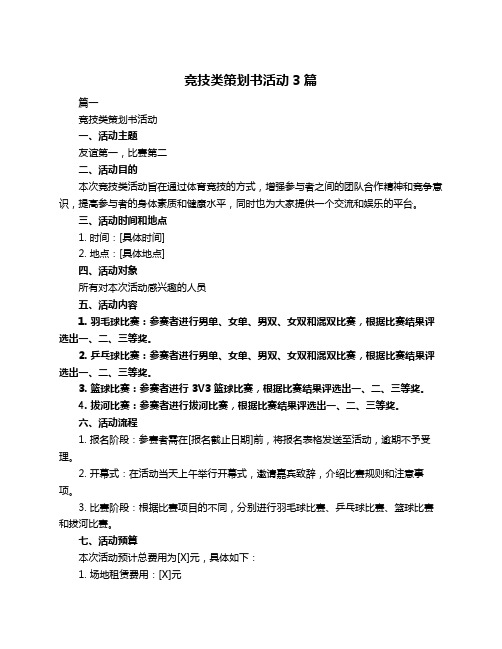 竞技类策划书活动 3 篇

篇一

竞技类策划书活动

一、活动主题

友谊第一，比赛第二

二、活动目的

本次竞技类活动旨在通过体育竞技的方式，增强参与者之间的团队合作精神和竞争意识，提高参与者的身体素质和健康水平，同时也为大家提供一个交流和娱乐的平台。

三、活动时间和地点

1. 时间：[具体时间]

2. 地点：[具体地点]

四、活动对象

所有对本次活动感兴趣的人员

五、活动内容

1. 羽毛球比赛：参赛者进行男单、女单、男双、女双和混双比赛，根据比赛结果评选出一、二、三等奖。

2. 乒乓球比赛：参赛者进行男单、女单、男双、女双和混双比赛，根据比赛结果评选出一、二、三等奖。

3. 篮球比赛：参赛者进行 3V3 篮球比赛，根据比赛结果评选出一、二、三等奖。

4. 拔河比赛：参赛者进行拔河比赛，根据比赛结果评选出一、二、三等奖。

六、活动流程

1. 报名阶段：参赛者需在[报名截止日期]前，将报名表格发送至活动，逾期不予受理。

2. 开幕式：在活动当天上午举行开幕式，邀请嘉宾致辞，介绍比赛规则和注意事项。

3. 比赛阶段：根据比赛项目的不同，分别进行羽毛球比赛、乒乓球比赛、篮球比赛和拔河比赛。

七、活动预算

本次活动预计总费用为[X]元，具体如下：

1. 场地租赁费用：[X]元